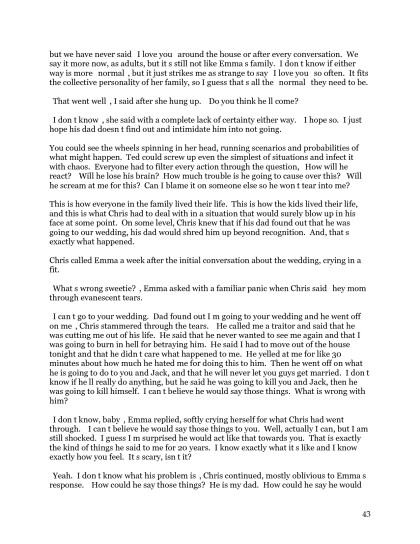 but we have never said I love you around the house or after every conversation. We say it more now, as adults, but it s still not like Emma s family. I don t know if either way is more normal , but it just strikes me as strange to say I love you so often. It fits the collective personality of her family, so I guess that s all the normal they need to be.

That went well , I said after she hung up. Do you think he ll come?

I don t know , she said with a complete lack of certainty either way. I hope so. I just hope his dad doesn t find out and intimidate him into not going.

You could see the wheels spinning in her head, running scenarios and probabilities of what might happen. Ted could screw up even the simplest of situations and infect it with chaos. Everyone had to filter every action through the question, How will he react? Will he lose his brain? How much trouble is he going to cause over this? Will he scream at me for this? Can I blame it on someone else so he won t tear into me?

This is how everyone in the family lived their life. This is how the kids lived their life, and this is what Chris had to deal with in a situation that would surely blow up in his face at some point. On some level, Chris knew that if his dad found out that he was going to our wedding, his dad would shred him up beyond recognition. And, that s exactly what happened.

Chris called Emma a week after the initial conversation about the wedding, crying in a fit.

What s wrong sweetie? , Emma asked with a familiar panic when Chris said hey mom through evanescent tears.

I can t go to your wedding. Dad found out I m going to your wedding and he went off on me , Chris stammered through the tears. He called me a traitor and said that he was cutting me out of his life. He said that he never wanted to see me again and that I was going to burn in hell for betraying him. He said I had to move out of the house tonight and that he didn t care what happened to me. He yelled at me for like 30 minutes about how much he hated me for doing this to him. Then he went off on what he is going to do to you and Jack, and that he will never let you guys get married. I don t know if he ll really do anything, but he said he was going to kill you and Jack, then he was going to kill himself. I can t believe he would say those things. What is wrong with him?

I don t know, baby , Emma replied, softly crying herself for what Chris had went through. I can t believe he would say those things to you. Well, actually I can, but I am still shocked. I guess I m surprised he would act like that towards you. That is exactly the kind of things he said to me for 20 years. I know exactly what it s like and I know exactly how you feel. It s scary, isn t it?

Yeah. I don t know what his problem is , Chris continued, mostly oblivious to Emma s response. How could he say those things? He is my dad. How could he say he would

43